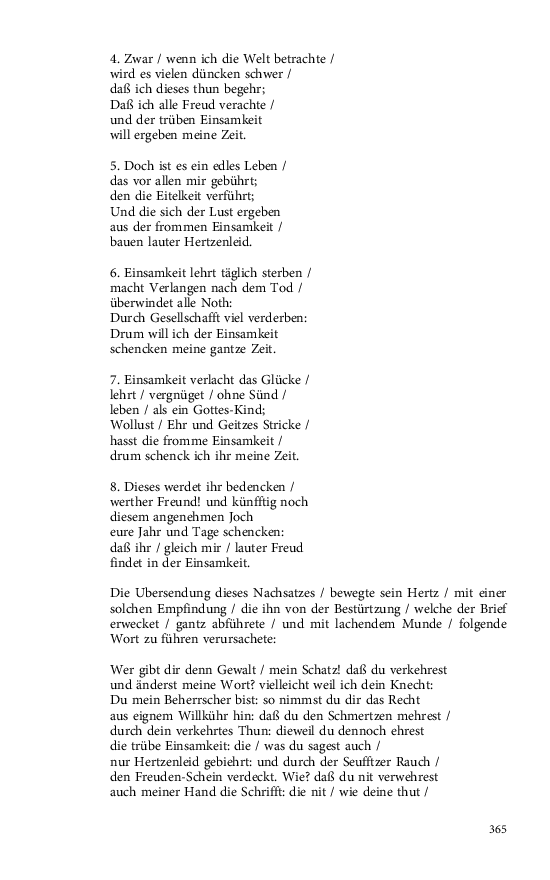 4. Zwar / wenn ich die Welt betrachte /
wird es vielen düncken schwer /
daß ich dieses thun begehr;
Daß ich alle Freud verachte /
und der trüben Einsamkeit
will ergeben meine Zeit.

5. Doch ist es ein edles Leben /
das vor allen mir gebührt;
den die Eitelkeit verführt;
Und die sich der Lust ergeben
aus der frommen Einsamkeit /
bauen lauter Hertzenleid.

6. Einsamkeit lehrt täglich sterben /
macht Verlangen nach dem Tod /
überwindet alle Noth:
Durch Gesellschafft viel verderben:
Drum will ich der Einsamkeit
schencken meine gantze Zeit.

7. Einsamkeit verlacht das Glücke /
lehrt / vergnüget / ohne Sünd /
leben / als ein Gottes-Kind;
Wollust / Ehr und Geitzes Stricke /
hasst die fromme Einsamkeit /
drum schenck ich ihr meine Zeit.

8. Dieses werdet ihr bedencken /
werther Freund! und künfftig noch
diesem angenehmen Joch
eure Jahr und Tage schencken:
daß ihr / gleich mir / lauter Freud
findet in der Einsamkeit.

Die Ubersendung dieses Nachsatzes / bewegte sein Hertz / mit einer solchen Empfindung / die ihn von der Bestürtzung / welche der Brief erwecket / gantz abführete / und mit lachendem Munde / folgende Wort zu führen verursachete:

Wer gibt dir denn Gewalt / mein Schatz! daß du verkehrest
und änderst meine Wort? vielleicht weil ich dein Knecht:
Du mein Beherrscher bist: so nimmst du dir das Recht
aus eignem Willkühr hin: daß du den Schmertzen mehrest /
durch dein verkehrtes Thun: dieweil du dennoch ehrest
die trübe Einsamkeit: die / was du sagest auch /
nur Hertzenleid gebiehrt: und durch der Seufftzer Rauch /
den Freuden-Schein verdeckt. Wie? daß du nit verwehrest
auch meiner Hand die Schrifft: die nit / wie deine thut /

365